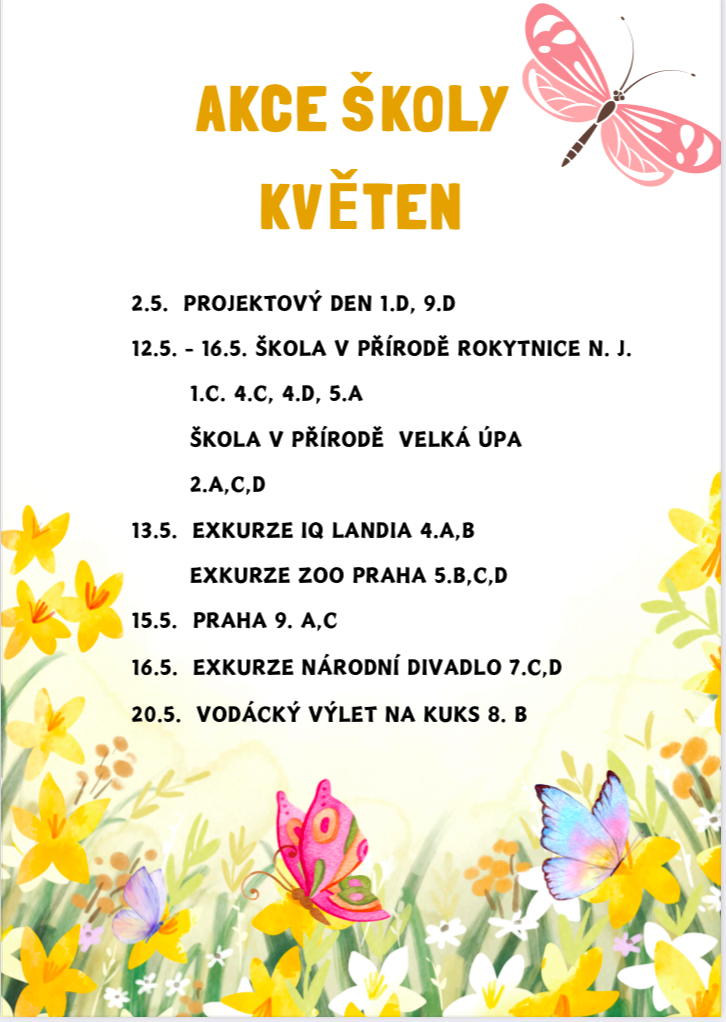 AKCE ŠKOLY
KVĚTEN

2.5. PROJEKTOVÝ DEN 1.D, 9.D

12.5. - 16.5. ŠKOLA V PŘÍRODĚ ROKYTNICE N. J.

1.C. 4.C, 4.D, 5.A

ŠKOLA V PŘÍRODĚ VELKÁ ÚPA

2.A,C,D

13.5. EXKURZE IQ LANDIA 4.A,B

EXKURZE ZOO PRAHA 5.B,C,D

15.5. PRAHA 9. A,C

16.5. EXKURZE NÁRODNÍ DIVADLO 7.C,D

20.5. VODÁCKÝ VÝLET NA KUKS 8. B